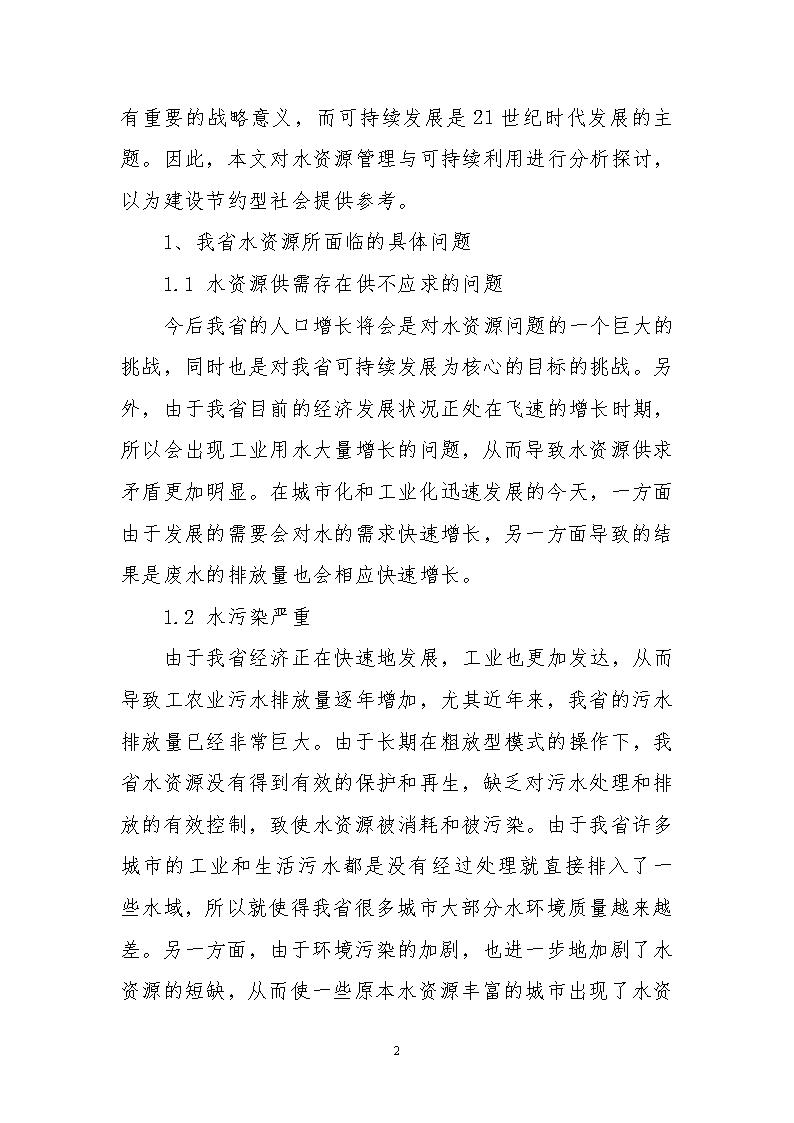 有重要的战略意义，而可持续发展是21世纪时代发展的主题。因此，本文对水资源管理与可持续利用进行分析探讨，以为建设节约型社会提供参考。

1、我省水资源所面临的具体问题

1.1 水资源供需存在供不应求的问题

今后我省的人口增长将会是对水资源问题的一个巨大的挑战，同时也是对我省可持续发展为核心的目标的挑战。另外，由于我省目前的经济发展状况正处在飞速的增长时期，所以会出现工业用水大量增长的问题，从而导致水资源供求矛盾更加明显。在城市化和工业化迅速发展的今天，一方面由于发展的需要会对水的需求快速增长，另一方面导致的结果是废水的排放量也会相应快速增长。

1.2 水污染严重

由于我省经济正在快速地发展，工业也更加发达，从而导致工农业污水排放量逐年增加，尤其近年来，我省的污水排放量已经非常巨大。由于长期在粗放型模式的操作下，我省水资源没有得到有效的保护和再生，缺乏对污水处理和排放的有效控制，致使水资源被消耗和被污染。由于我省许多城市的工业和生活污水都是没有经过处理就直接排入了一些水域，所以就使得我省很多城市大部分水环境质量越来越差。另一方面，由于环境污染的加剧，也进一步地加剧了水资源的短缺，从而使一些原本水资源丰富的城市出现了水资

2